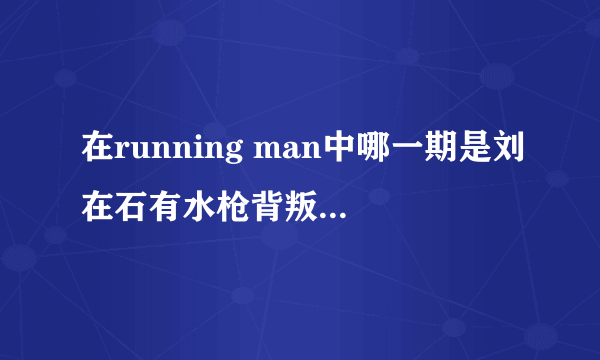 在running man中哪一期是刘在石有水枪背叛...